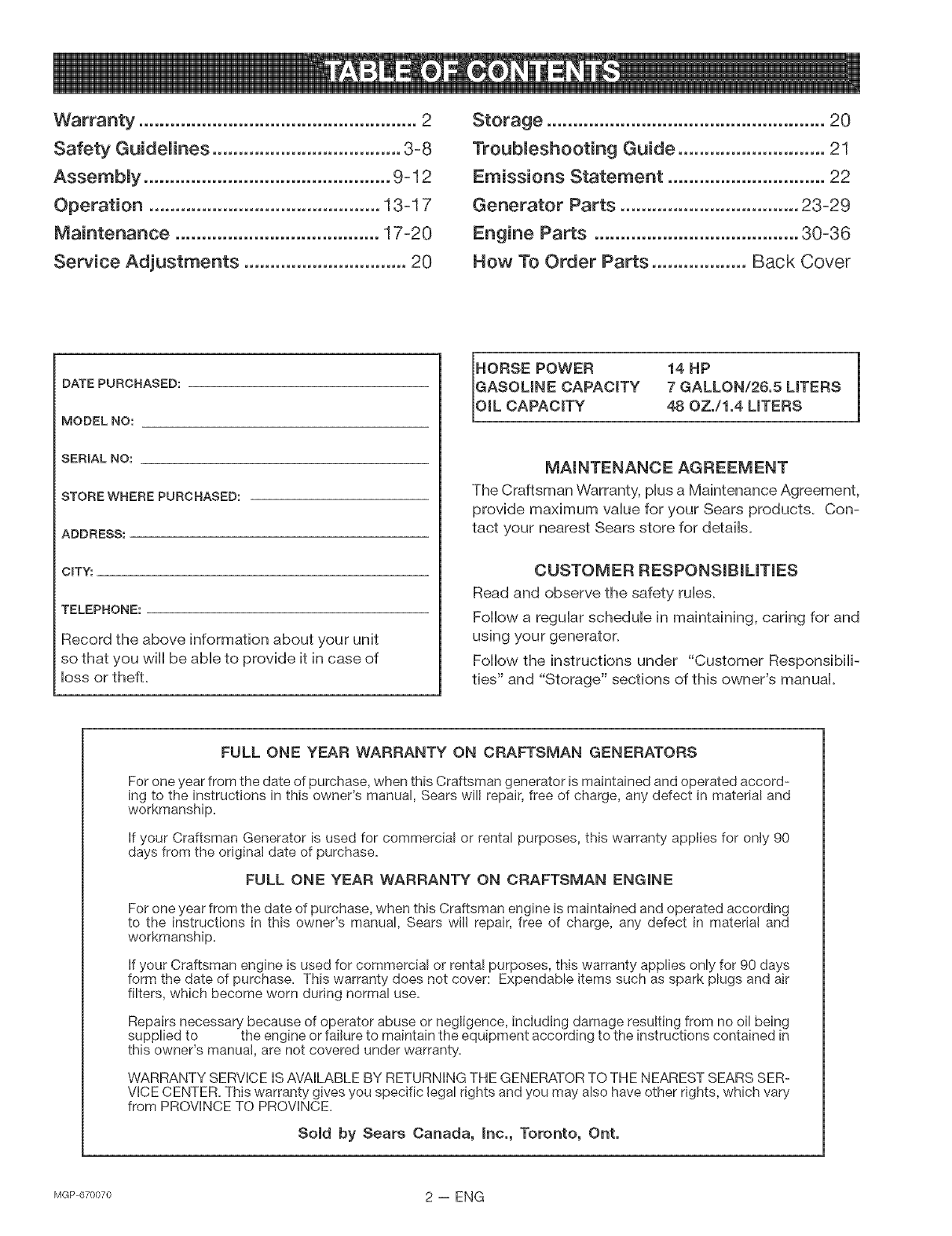 TABLE OF CONTENTS

Warranty .................................................... 2
Safety Guidelines .................................... 3-8
Assembly ............................................... 9-12
Operation ............................................. 13-17
Maintenance ....................................... 17-20
Service Adjustments ............................... 20

Storage .................................................... 20
Troubleshooting Guide ............................ 21
Emissions Statement .............................. 22
Generator Parts .................................. 23-29
Engine Parts ...................................... 30-36
How To Order Parts .................. Back Cover

DATE PURCHASED:

MODEL NO:

SERIAL NO:

STORE WHERE PURCHASED:

ADDRESS:

CITY:

TELEPHONE:

Record the above information about your unit so that you will be able to provide it in case of loss or theft.

| HORSE POWER | 14 HP |
|---|---|
| GASOLINE CAPACITY | 7 GALLON/26.5 LITERS |
| OIL CAPACITY | 48 OZ./1.4 LITERS |

MAINTENANCE AGREEMENT

The Craftsman Warranty, plus a Maintenance Agreement, provide maximum value for your Sears products. Contact your nearest Sears store for details.

CUSTOMER RESPONSIBILITIES

Read and observe the safety rules.

Follow a regular schedule in maintaining, caring for and using your generator.

Follow the instructions under "Customer Responsibilities" and "Storage" sections of this owner's manual.

FULL ONE YEAR WARRANTY ON CRAFTSMAN GENERATORS

For one year from the date of purchase, when this Craftsman generator is maintained and operated according to the instructions in this owner's manual, Sears will repair, free of charge, any defect in material and workmanship.

If your Craftsman Generator is used for commercial or rental purposes, this warranty applies for only 90 days from the original date of purchase.

FULL ONE YEAR WARRANTY ON CRAFTSMAN ENGINE

For one year from the date of purchase, when this Craftsman engine is maintained and operated according to the instructions in this owner's manual, Sears will repair, free of charge, any defect in material and workmanship.

If your Craftsman engine is used for commercial or rental purposes, this warranty applies only for 90 days form the date of purchase. This warranty does not cover: Expendable items such as spark plugs and air filters, which become worn during normal use.

Repairs necessary because of operator abuse or negligence, including damage resulting from no oil being supplied to the engine or failure to maintain the equipment according to the instructions contained in this owner's manual, are not covered under warranty.

WARRANTY SERVICE IS AVAILABLE BY RETURNING THE GENERATOR TO THE NEAREST SEARS SERVICE CENTER. This warranty gives you specific legal rights and you may also have other rights, which vary from PROVINCE TO PROVINCE.

Sold by Sears Canada, Inc., Toronto, Ont.

MGP-670070

2 — ENG